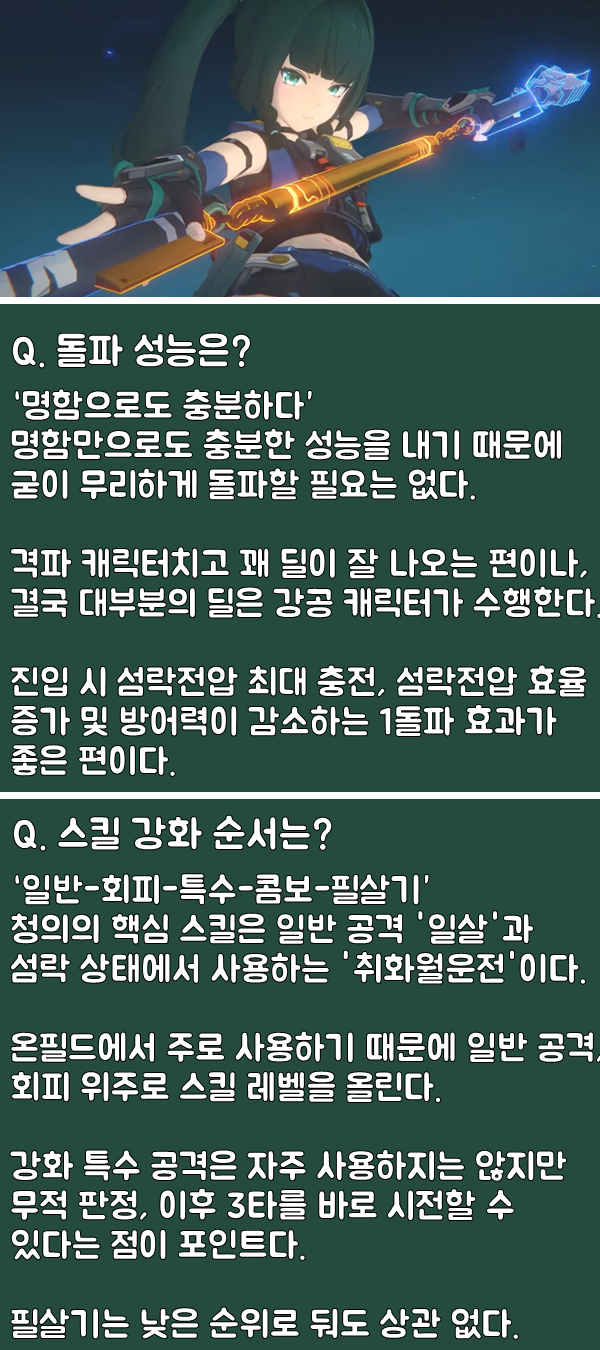 Q. 돌파 성능은?

'명함으로도 충분하다'
명함만으로도 충분한 성능을 내기 때문에 굳이 무리하게 돌파할 필요는 없다.

격파 캐릭터치고 꽤 딜이 잘 나오는 편이나, 결국 대부분의 딜은 강공 캐릭터가 수행한다.

진입 시 섬락전압 최대 충전, 섬락전압 효율 증가 및 방어력이 감소하는 1돌파 효과가 좋은 편이다.

Q. 스킬 강화 순서는?

'일반-회피-특수-콤보-필살기'
청의의 핵심 스킬은 일반 공격 '일살'과 섬락 상태에서 사용하는 '취화월운전'이다.

온필드에서 주로 사용하기 때문에 일반 공격, 회피 위주로 스킬 레벨을 올린다.

강화 특수 공격은 자주 사용하지는 않지만 무적 판정, 이후 3타를 바로 시전할 수 있다는 점이 포인트다.

필살기는 낮은 순위로 둬도 상관 없다.